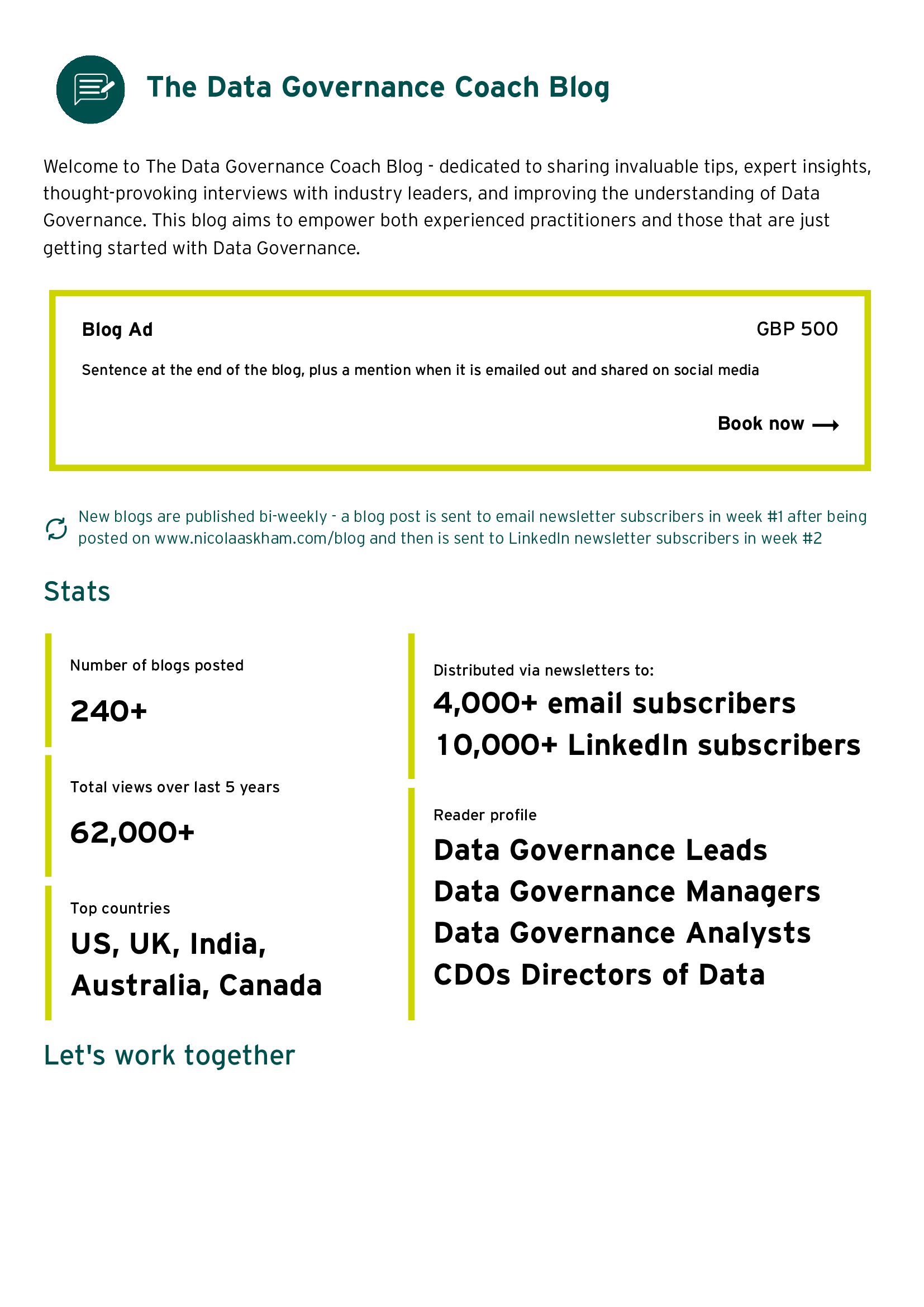 The Data Governance Coach Blog

Welcome to The Data Governance Coach Blog - dedicated to sharing invaluable tips, expert insights, thought-provoking interviews with industry leaders, and improving the understanding of Data Governance. This blog aims to empower both experienced practitioners and those that are just getting started with Data Governance.

Blog Ad

GBP 500

Sentence at the end of the blog, plus a mention when it is emailed out and shared on social media

Book now ⟶

New blogs are published bi-weekly - a blog post is sent to email newsletter subscribers in week #1 after being posted on www.nicolaaskham.com/blog and then is sent to LinkedIn newsletter subscribers in week #2

Stats

Number of blogs posted

240+

Total views over last 5 years

62,000+

Top countries

US, UK, India, Australia, Canada

Distributed via newsletters to:

4,000+ email subscribers

10,000+ LinkedIn subscribers

Reader profile

Data Governance Leads

Data Governance Managers

Data Governance Analysts

CDOs Directors of Data

Let's work together